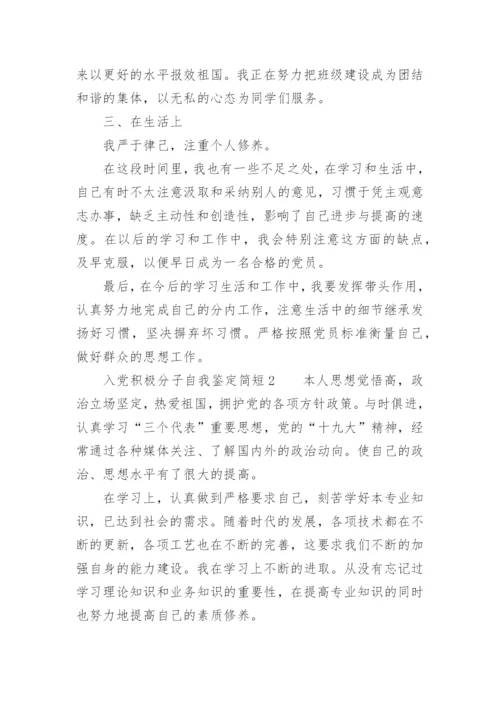 来以更好的水平报效祖国。我正在努力把班级建设成为团结和谐的集体，以无私的心态为同学们服务。

三、在生活上

我严于律己，注重个人修养。

在这段时间里，我也有一些不足之处，在学习和生活中，自己有时不太注意汲取和采纳别人的意见，习惯于凭主观意志办事，缺乏主动性和创造性，影响了自己进步与提高的速度。在以后的学习和工作中，我会特别注意这方面的缺点，及早克服，以便早日成为一名合格的党员。

最后，在今后的学习生活和工作中，我要发挥带头作用，认真努力地完成自己的分内工作，注意生活中的细节继承发扬好习惯，坚决摒弃坏习惯。严格按照党员标准衡量自己，做好群众的思想工作。

入党积极分子自我鉴定简短2　　本人思想觉悟高，政治立场坚定，热爱祖国，拥护党的各项方针政策。与时俱进，认真学习“三个代表”重要思想，党的“十九大”精神，经常通过各种媒体关注、了解国内外的政治动向。使自己的政治、思想水平有了很大的提高。

在学习上，认真做到严格要求自己，刻苦学好本专业知识，已达到社会的需求。随着时代的发展，各项技术都在不断的更新，各项工艺也在不断的完善，这要求我们不断的加强自身的能力建设。我在学习上不断的进取。从没有忘记过学习理论知识和业务知识的重要性，在提高专业知识的同时也努力地提高自己的素质修养。